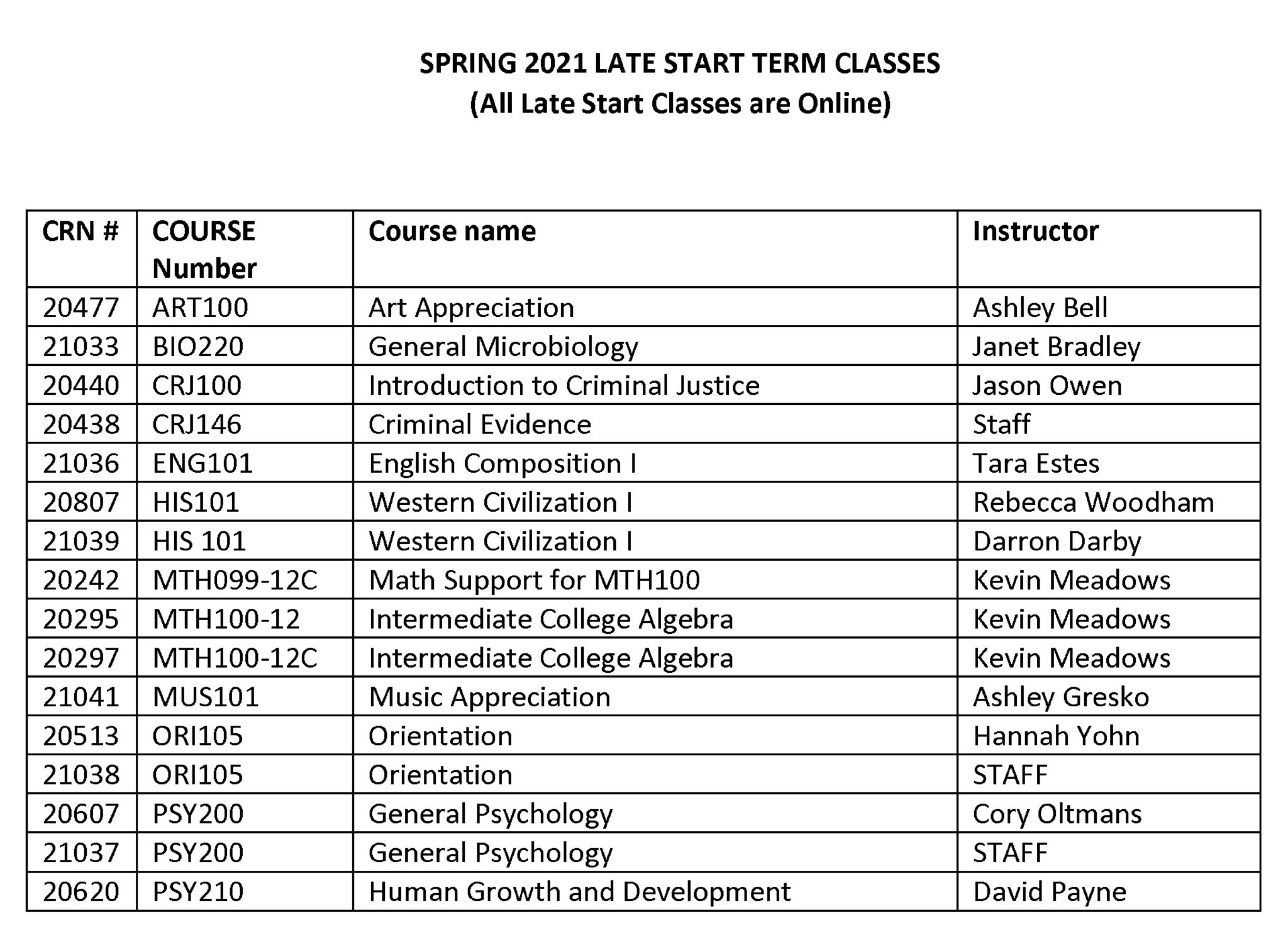 SPRING 2021 LATE START TERM CLASSES
(All Late Start Classes are Online)

| CRN # | COURSE Number | Course name | Instructor |
|---|---|---|---|
| 20477 | ART100 | Art Appreciation | Ashley Bell |
| 21033 | BIO220 | General Microbiology | Janet Bradley |
| 20440 | CRJ100 | Introduction to Criminal Justice | Jason Owen |
| 20438 | CRJ146 | Criminal Evidence | Staff |
| 21036 | ENG101 | English Composition I | Tara Estes |
| 20807 | HIS101 | Western Civilization I | Rebecca Woodham |
| 21039 | HIS 101 | Western Civilization I | Darron Darby |
| 20242 | MTH099-12C | Math Support for MTH100 | Kevin Meadows |
| 20295 | MTH100-12 | Intermediate College Algebra | Kevin Meadows |
| 20297 | MTH100-12C | Intermediate College Algebra | Kevin Meadows |
| 21041 | MUS101 | Music Appreciation | Ashley Gresko |
| 20513 | ORI105 | Orientation | Hannah Yohn |
| 21038 | ORI105 | Orientation | STAFF |
| 20607 | PSY200 | General Psychology | Cory Oltmans |
| 21037 | PSY200 | General Psychology | STAFF |
| 20620 | PSY210 | Human Growth and Development | David Payne |